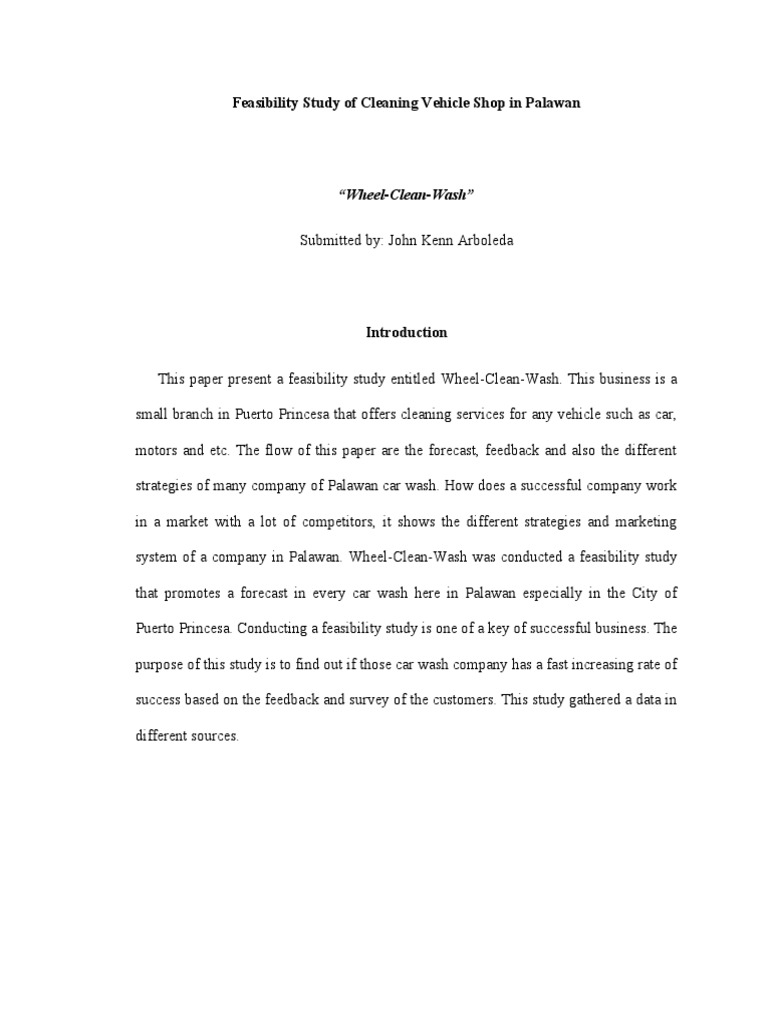 Feasibility Study of Cleaning Vehicle Shop in Palawan

“Wheel-Clean-Wash”

Submitted by: John Kenn Arboleda

Introduction

This paper present a feasibility study entitled Wheel-Clean-Wash. This business is a small branch in Puerto Princesa that offers cleaning services for any vehicle such as car, motors and etc. The flow of this paper are the forecast, feedback and also the different strategies of many company of Palawan car wash. How does a successful company work in a market with a lot of competitors, it shows the different strategies and marketing system of a company in Palawan. Wheel-Clean-Wash was conducted a feasibility study that promotes a forecast in every car wash here in Palawan especially in the City of Puerto Princesa. Conducting a feasibility study is one of a key of successful business. The purpose of this study is to find out if those car wash company has a fast increasing rate of success based on the feedback and survey of the customers. This study gathered a data in different sources.